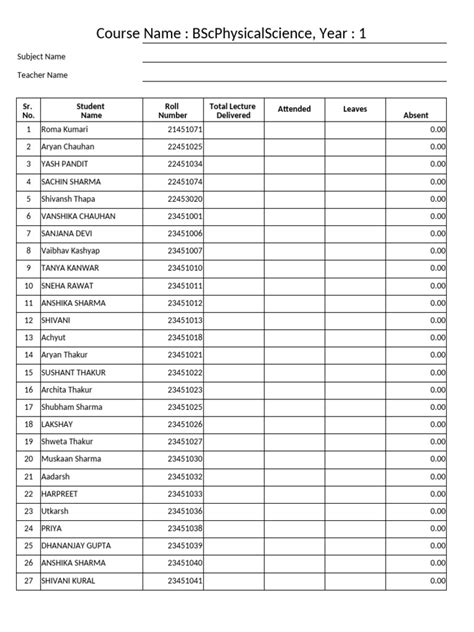 Course Name : BScPhysicalScience, Year : 1

Subject Name

Teacher Name

| Sr. No. | Student Name | Roll Number | Total Lecture Delivered | Attended | Leaves | Absent |
|---|---|---|---|---|---|---|
| 1 | Roma Kumari | 21451071 | | | | 0.00 |
| 2 | Aryan Chauhan | 22451025 | | | | 0.00 |
| 3 | YASH PANDIT | 22451034 | | | | 0.00 |
| 4 | SACHIN SHARMA | 22451074 | | | | 0.00 |
| 5 | Shivansh Thapa | 22453020 | | | | 0.00 |
| 6 | VANSHIKA CHAUHAN | 23451001 | | | | 0.00 |
| 7 | SANJANA DEVI | 23451006 | | | | 0.00 |
| 8 | Vaibhav Kashyap | 23451007 | | | | 0.00 |
| 9 | TANYA KANWAR | 23451010 | | | | 0.00 |
| 10 | SNEHA RAWAT | 23451011 | | | | 0.00 |
| 11 | ANSHIKA SHARMA | 23451012 | | | | 0.00 |
| 12 | SHIVANI | 23451013 | | | | 0.00 |
| 13 | Achyut | 23451018 | | | | 0.00 |
| 14 | Aryan Thakur | 23451021 | | | | 0.00 |
| 15 | SUSHANT THAKUR | 23451022 | | | | 0.00 |
| 16 | Archita Thakur | 23451023 | | | | 0.00 |
| 17 | Shubham Sharma | 23451025 | | | | 0.00 |
| 18 | LAKSHAY | 23451026 | | | | 0.00 |
| 19 | Shweta Thakur | 23451027 | | | | 0.00 |
| 20 | Muskaan Sharma | 23451030 | | | | 0.00 |
| 21 | Aadarsh | 23451032 | | | | 0.00 |
| 22 | HARPREET | 23451033 | | | | 0.00 |
| 23 | Utkarsh | 23451036 | | | | 0.00 |
| 24 | PRIYA | 23451038 | | | | 0.00 |
| 25 | DHANANJAY GUPTA | 23451039 | | | | 0.00 |
| 26 | ANSHIKA SHARMA | 23451040 | | | | 0.00 |
| 27 | SHIVANI KURAL | 23451041 | | | | 0.00 |